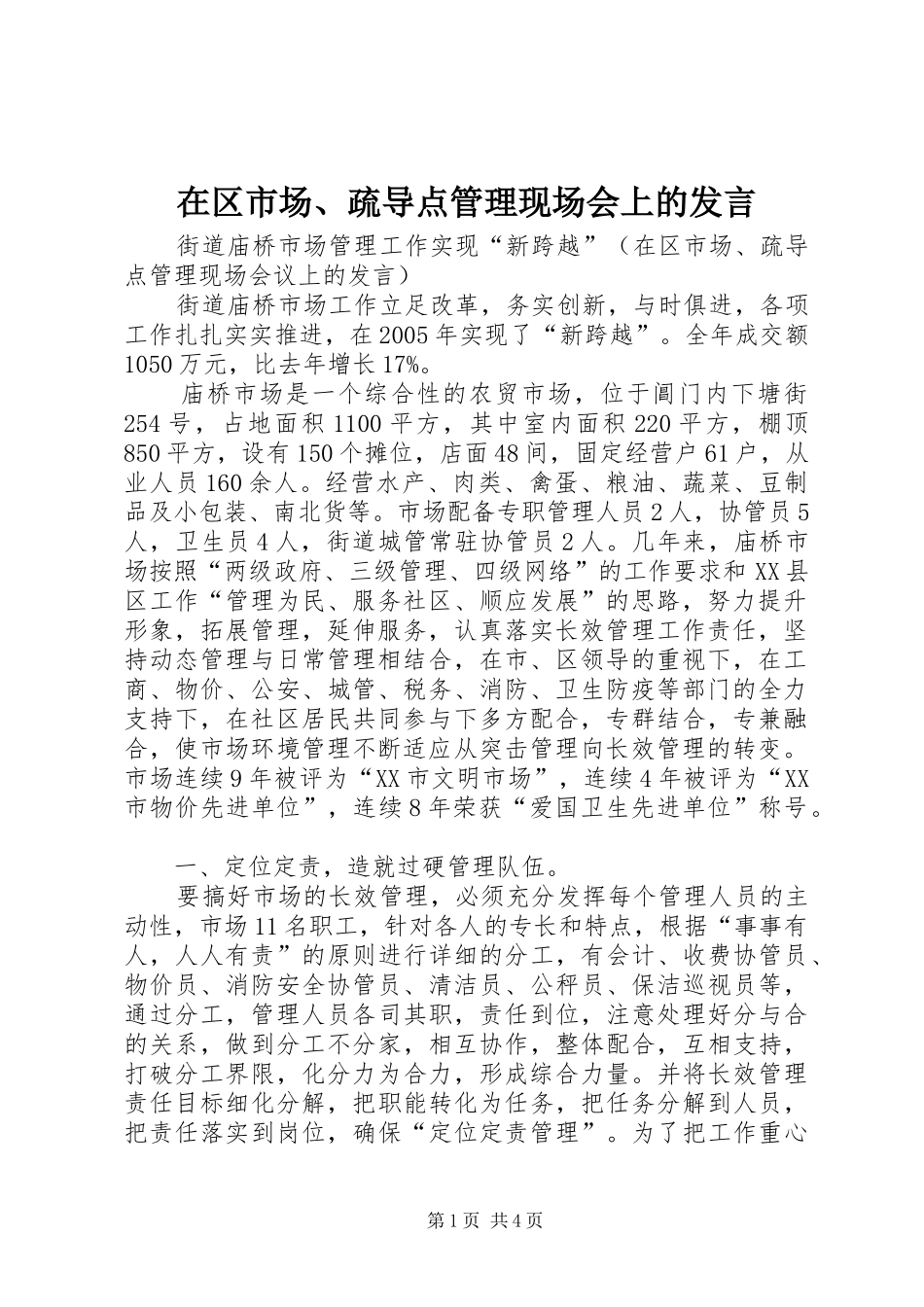 在区市场、疏导点管理现场会上的发言

街道庙桥市场管理工作实现“新跨越”（在区市场、疏导点管理现场会议上的发言）

街道庙桥市场工作立足改革，务实创新，与时俱进，各项工作扎扎实实推进，在2005年实现了“新跨越”。全年成交额1050万元，比去年增长17%。

庙桥市场是一个综合性的农贸市场，位于阊门内下塘街254号，占地面积1100平方，其中室内面积220平方，棚顶850平方，设有150个摊位，店面48间，固定经营户61户，从业人员160余人。经营水产、肉类、禽蛋、粮油、蔬菜、豆制品及小包装、南北货等。市场配备专职管理人员2人，协管员5人，卫生员4人，街道城管常驻协管员2人。几年来，庙桥市场按照“两级政府、三级管理、四级网络”的工作要求和XX县区工作“管理为民、服务社区、顺应发展”的思路，努力提升形象，拓展管理，延伸服务，认真落实长效管理工作责任，坚持动态管理与日常管理相结合，在市、区领导的重视下，在工商、物价、公安、城管、税务、消防、卫生防疫等部门的全力支持下，在社区居民共同参与下多方配合，专群结合，专兼融合，使市场环境管理不断适应从突击管理向长效管理的转变。市场连续9年被评为“XX市文明市场”，连续4年被评为“XX市物价先进单位”，连续8年荣获“爱国卫生先进单位”称号。

一、定位定责，造就过硬管理队伍。

要搞好市场的长效管理，必须充分发挥每个管理人员的主动性，市场11名职工，针对各人的专长和特点，根据“事事有人，人人有责”的原则进行详细的分工，有会计、收费协管员、物价员、消防安全协管员、清洁员、公秤员、保洁巡视员等，通过分工，管理人员各司其职，责任到位，注意处理好分与合的关系，做到分工不分家，相互协作，整体配合，互相支持，打破分工界限，化分力为合力，形成综合力量。并将长效管理责任目标细化分解，把职能转化为任务，把任务分解到人员，把责任落实到岗位，确保“定位定责管理”。为了把工作重心

第1页 共4页